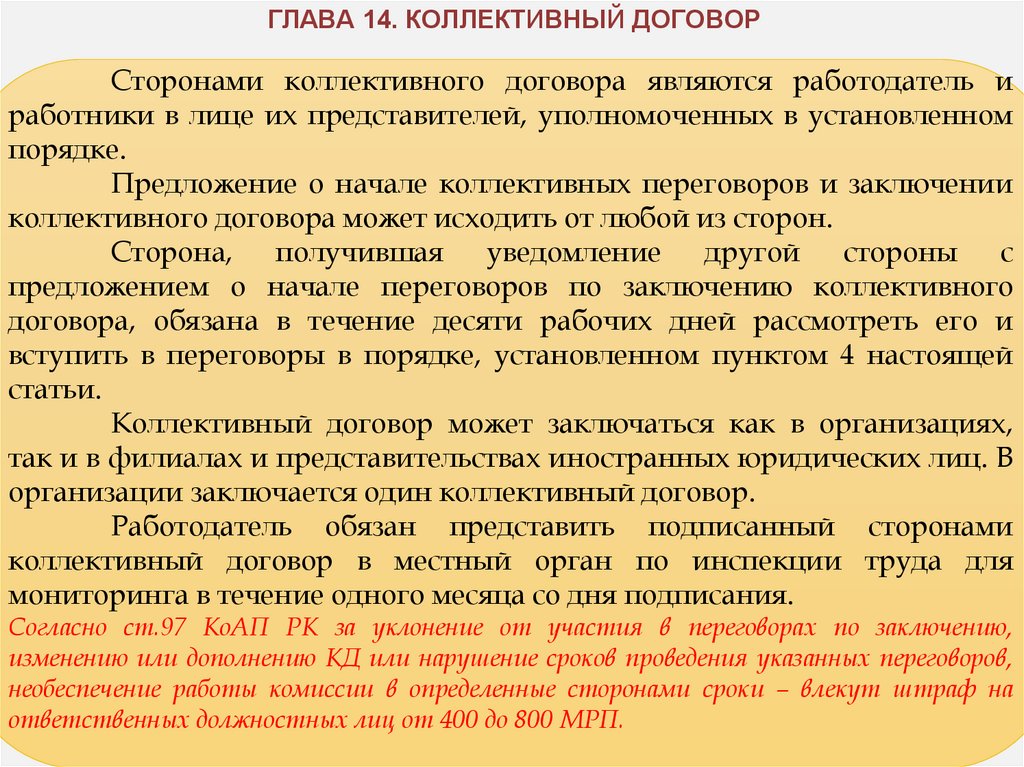 ГЛАВА 14. КОЛЛЕКТИВНЫЙ ДОГОВОР

Сторонами коллективного договора являются работодатель и работники в лице их представителей, уполномоченных в установленном порядке.

Предложение о начале коллективных переговоров и заключении коллективного договора может исходить от любой из сторон.

Сторона, получившая уведомление другой стороны с предложением о начале переговоров по заключению коллективного договора, обязана в течение десяти рабочих дней рассмотреть его и вступить в переговоры в порядке, установленном пунктом 4 настоящей статьи.

Коллективный договор может заключаться как в организациях, так и в филиалах и представительствах иностранных юридических лиц. В организации заключается один коллективный договор.

Работодатель обязан представить подписанный сторонами коллективный договор в местный орган по инспекции труда для мониторинга в течение одного месяца со дня подписания.

Согласно ст.97 КоАП РК за уклонение от участия в переговорах по заключению, изменению или дополнению КД или нарушение сроков проведения указанных переговоров, необеспечение работы комиссии в определенные сторонами сроки – влекут штраф на ответственных должностных лиц от 400 до 800 МРП.